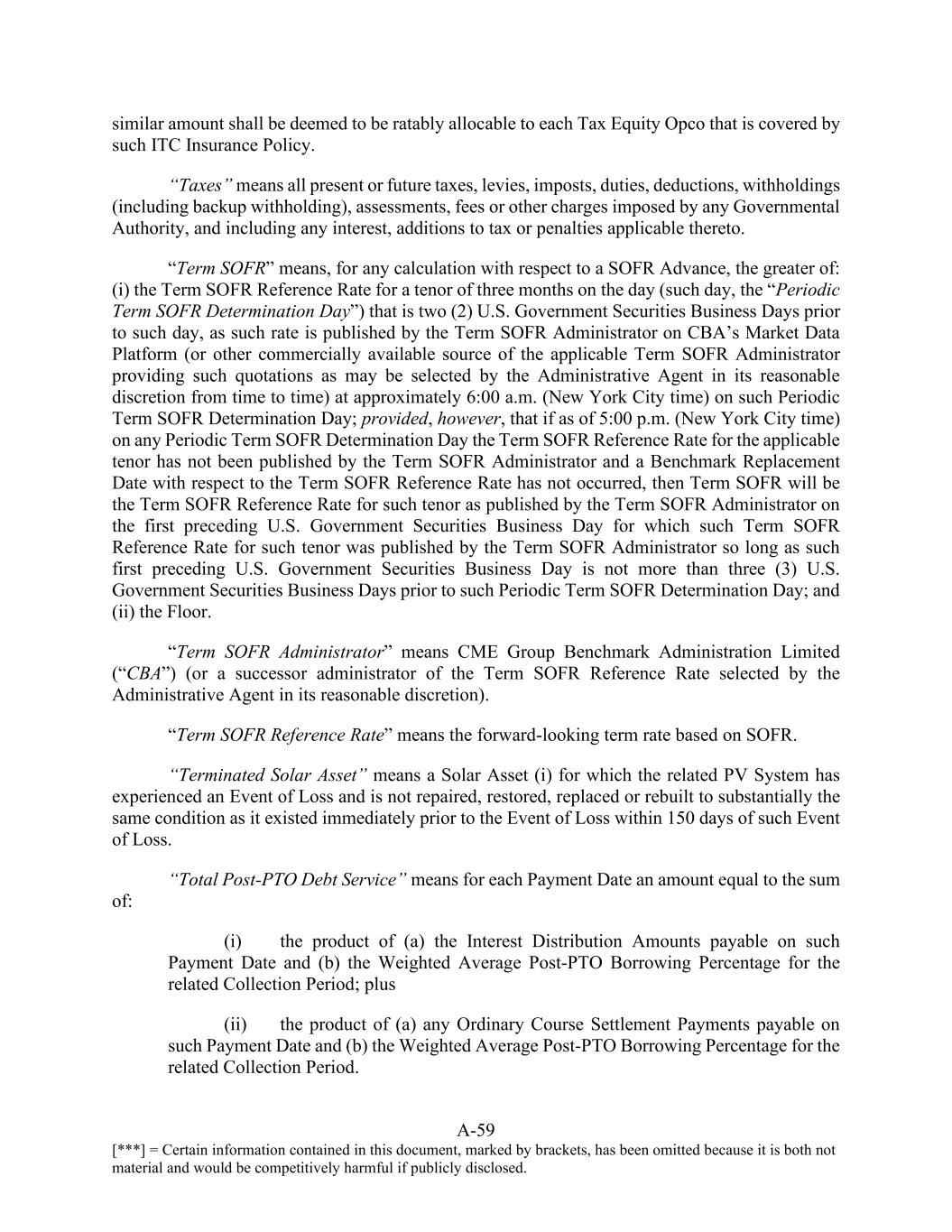 similar amount shall be deemed to be ratably allocable to each Tax Equity Opco that is covered by such ITC Insurance Policy.

"Taxes" means all present or future taxes, levies, imposts, duties, deductions, withholdings (including backup withholding), assessments, fees or other charges imposed by any Governmental Authority, and including any interest, additions to tax or penalties applicable thereto.

"Term SOFR" means, for any calculation with respect to a SOFR Advance, the greater of: (i) the Term SOFR Reference Rate for a tenor of three months on the day (such day, the "Periodic Term SOFR Determination Day") that is two (2) U.S. Government Securities Business Days prior to such day, as such rate is published by the Term SOFR Administrator on CBA's Market Data Platform (or other commercially available source of the applicable Term SOFR Administrator providing such quotations as may be selected by the Administrative Agent in its reasonable discretion from time to time) at approximately 6:00 a.m. (New York City time) on such Periodic Term SOFR Determination Day; provided, however, that if as of 5:00 p.m. (New York City time) on any Periodic Term SOFR Determination Day the Term SOFR Reference Rate for the applicable tenor has not been published by the Term SOFR Administrator and a Benchmark Replacement Date with respect to the Term SOFR Reference Rate has not occurred, then Term SOFR will be the Term SOFR Reference Rate for such tenor as published by the Term SOFR Administrator on the first preceding U.S. Government Securities Business Day for which such Term SOFR Reference Rate for such tenor was published by the Term SOFR Administrator so long as such first preceding U.S. Government Securities Business Day is not more than three (3) U.S. Government Securities Business Days prior to such Periodic Term SOFR Determination Day; and (ii) the Floor.

"Term SOFR Administrator" means CME Group Benchmark Administration Limited ("CBA") (or a successor administrator of the Term SOFR Reference Rate selected by the Administrative Agent in its reasonable discretion).

"Term SOFR Reference Rate" means the forward-looking term rate based on SOFR.

"Terminated Solar Asset" means a Solar Asset (i) for which the related PV System has experienced an Event of Loss and is not repaired, restored, replaced or rebuilt to substantially the same condition as it existed immediately prior to the Event of Loss within 150 days of such Event of Loss.

"Total Post-PTO Debt Service" means for each Payment Date an amount equal to the sum of:

(i) the product of (a) the Interest Distribution Amounts payable on such Payment Date and (b) the Weighted Average Post-PTO Borrowing Percentage for the related Collection Period; plus

(ii) the product of (a) any Ordinary Course Settlement Payments payable on such Payment Date and (b) the Weighted Average Post-PTO Borrowing Percentage for the related Collection Period.

A-59

[***] = Certain information contained in this document, marked by brackets, has been omitted because it is both not material and would be competitively harmful if publicly disclosed.